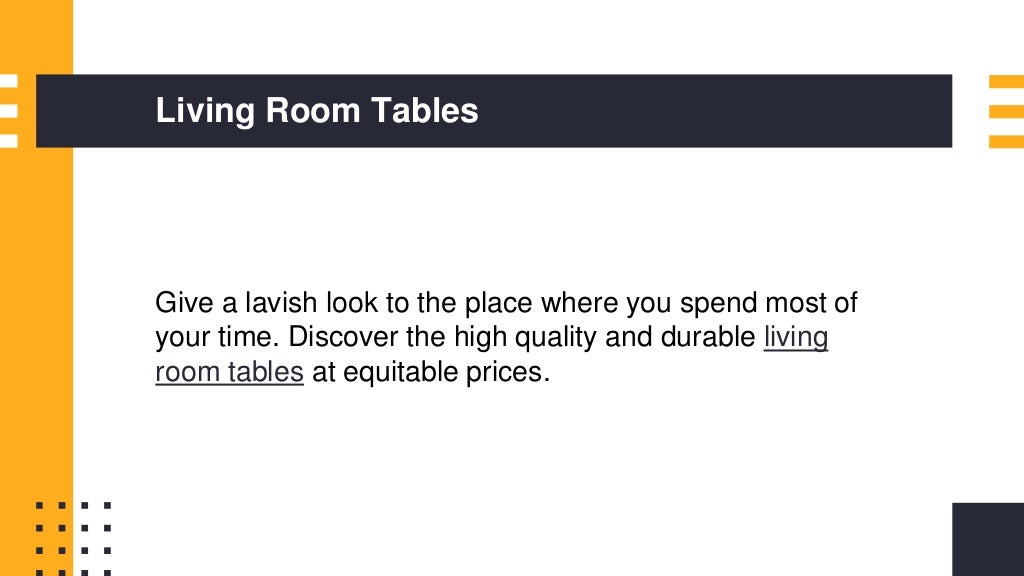 Living Room Tables

Give a lavish look to the place where you spend most of your time. Discover the high quality and durable living room tables at equitable prices.